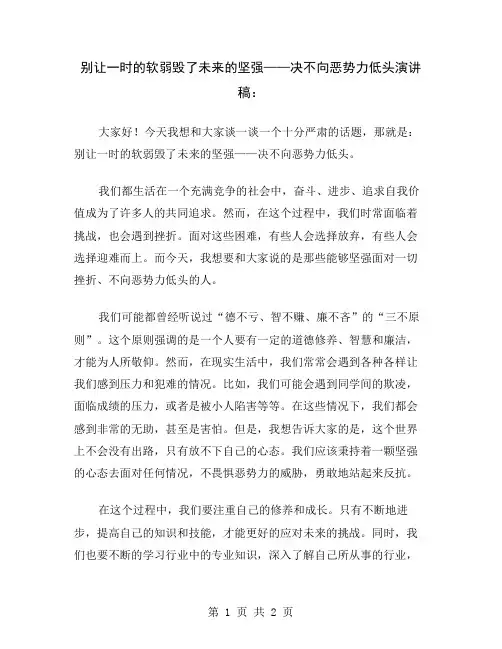 别让一时的软弱毁了未来的坚强——决不向恶势力低头演讲稿：

大家好！今天我想和大家谈一谈一个十分严肃的话题，那就是：别让一时的软弱毁了未来的坚强——决不向恶势力低头。

我们都生活在一个充满竞争的社会中，奋斗、进步、追求自我价值成为了许多人的共同追求。然而，在这个过程中，我们时常面临着挑战，也会遇到挫折。面对这些困难，有些人会选择放弃，有些人会选择迎难而上。而今天，我想要和大家说的是那些能够坚强面对一切挫折、不向恶势力低头的人。

我们可能都曾经听说过“德不亏、智不赚、廉不吝”的“三不原则”。这个原则强调的是一个人要有一定的道德修养、智慧和廉洁，才能为人所敬仰。然而，在现实生活中，我们常常会遇到各种各样让我们感到压力和犯难的情况。比如，我们可能会遇到同学间的欺凌，面临成绩的压力，或者是被小人陷害等等。在这些情况下，我们都会感到非常的无助，甚至是害怕。但是，我想告诉大家的是，这个世界上不会没有出路，只有放不下自己的心态。我们应该秉持着一颗坚强的心态去面对任何情况，不畏惧恶势力的威胁，勇敢地站起来反抗。

在这个过程中，我们要注重自己的修养和成长。只有不断地进步，提高自己的知识和技能，才能更好的应对未来的挑战。同时，我们也要不断的学习行业中的专业知识，深入了解自己所从事的行业，

第 1 页 共 2 页